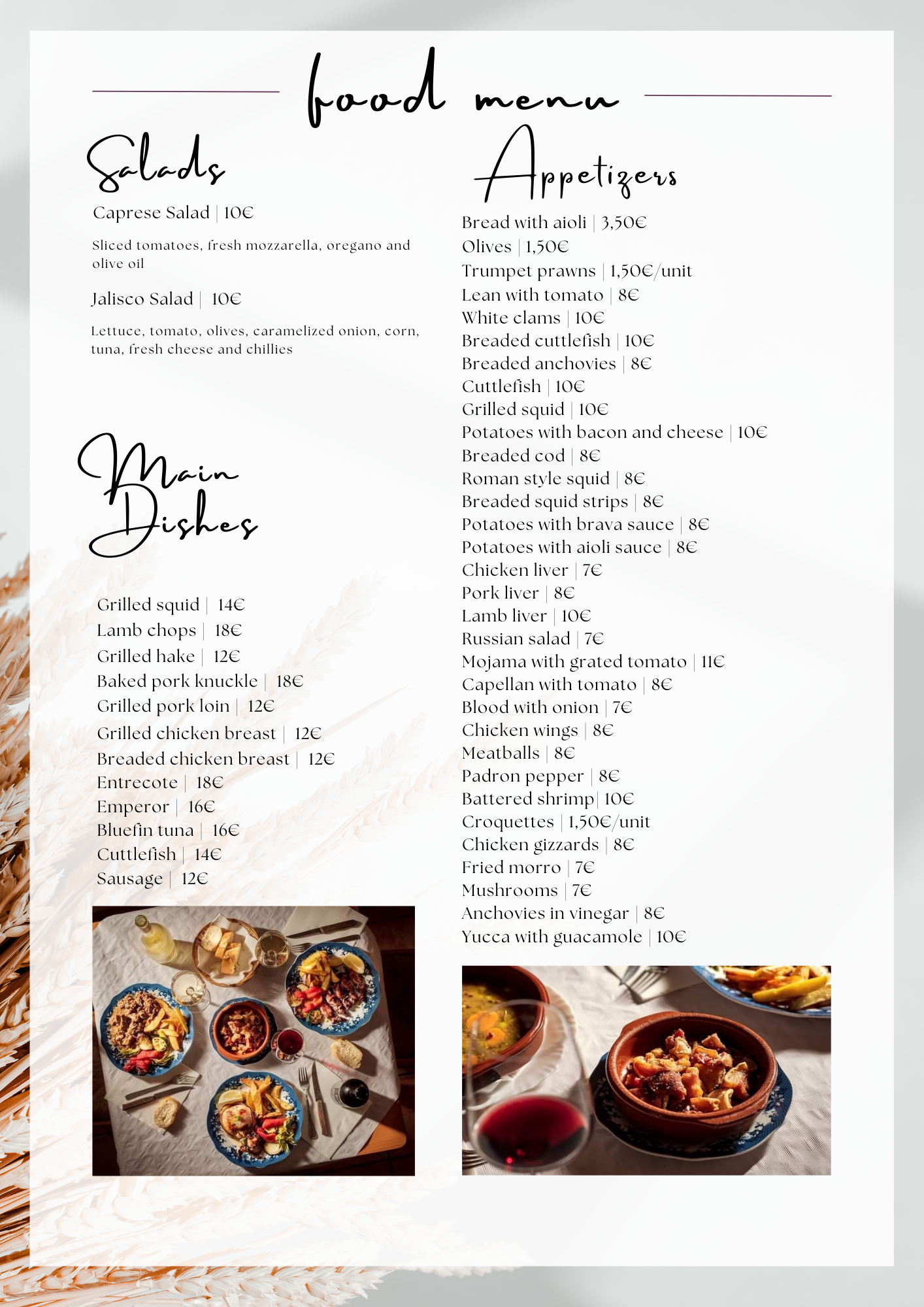 food menu

Salads

Caprese Salad | 10€

Sliced tomatoes, fresh mozzarella, oregano and olive oil

Jalisco Salad | 10€

Lettuce, tomato, olives, caramelized onion, corn, tuna, fresh cheese and chillies

Main Dishes

Grilled squid | 14€
Lamb chops | 18€
Grilled hake | 12€
Baked pork knuckle | 18€
Grilled pork loin | 12€
Grilled chicken breast | 12€
Breaded chicken breast | 12€
Entrecote | 18€
Emperor | 16€
Bluefin tuna | 16€
Cuttlefish | 14€
Sausage | 12€

Appetizers

Bread with aioli | 3,50€
Olives | 1,50€
Trumpet prawns | 1,50€/unit
Lean with tomato | 8€
White clams | 10€
Breaded cuttlefish | 10€
Breaded anchovies | 8€
Cuttlefish | 10€
Grilled squid | 10€
Potatoes with bacon and cheese | 10€
Breaded cod | 8€
Roman style squid | 8€
Breaded squid strips | 8€
Potatoes with brava sauce | 8€
Potatoes with aioli sauce | 8€
Chicken liver | 7€
Pork liver | 8€
Lamb liver | 10€
Russian salad | 7€
Mojama with grated tomato | 11€
Capellan with tomato | 8€
Blood with onion | 7€
Chicken wings | 8€
Meatballs | 8€
Padron pepper | 8€
Battered shrimp| 10€
Croquettes | 1,50€/unit
Chicken gizzards | 8€
Fried morro | 7€
Mushrooms | 7€
Anchovies in vinegar | 8€
Yucca with guacamole | 10€